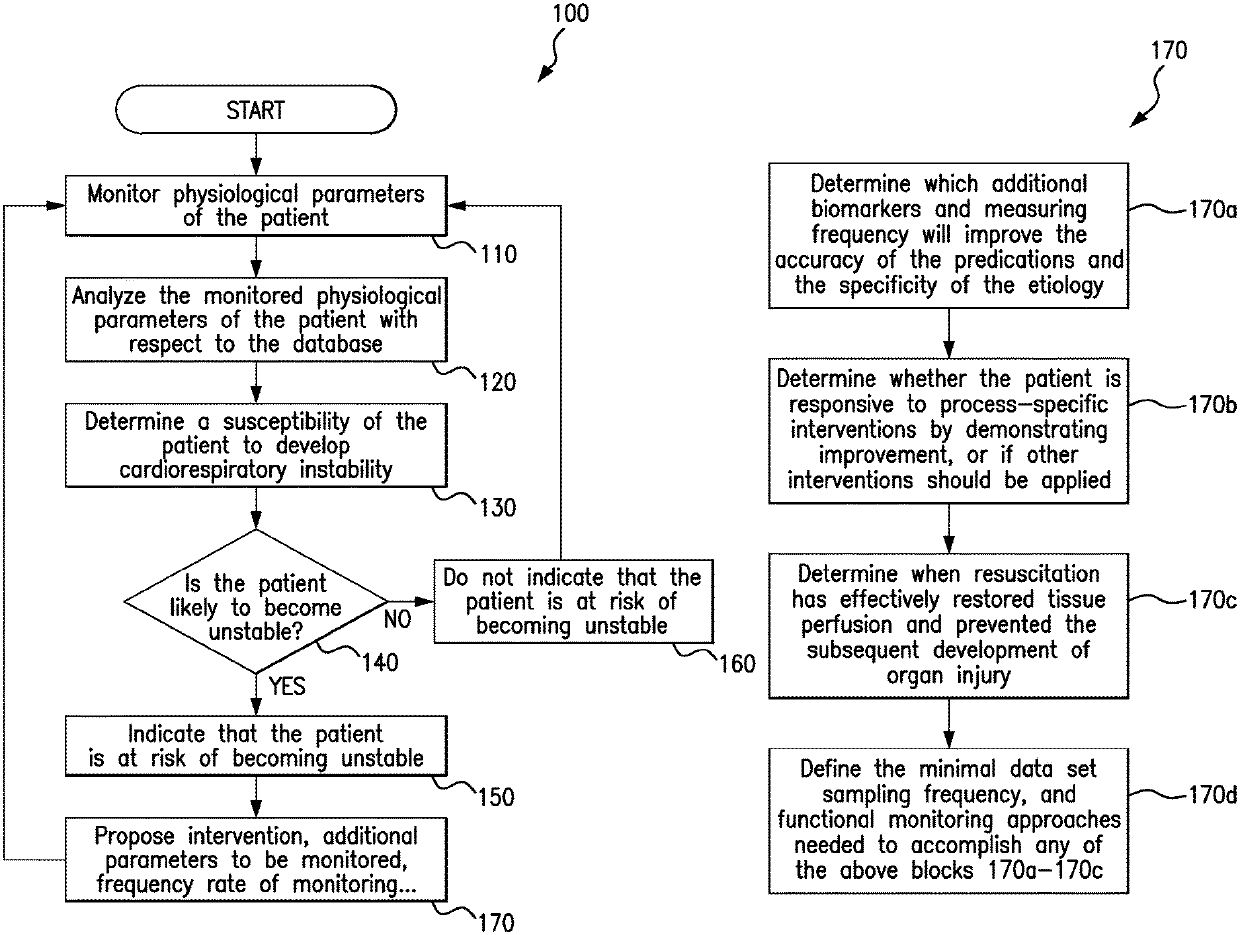 100

START

Monitor physiological parameters of the patient

110

Analyze the monitored physiological parameters of the patient with respect to the database

120

Determine a susceptibility of the patient to develop cardiorespiratory instability

130

Is the patient likely to become unstable?

140

NO

Do not indicate that the patient is at risk of becoming unstable

160

YES

Indicate that the patient is at risk of becoming unstable

150

Propose intervention, additional parameters to be monitored, frequency rate of monitoring...

170

170

Determine which additional biomarkers and measuring frequency will improve the accuracy of the predications and the specificity of the etiology

170a

Determine whether the patient is responsive to process-specific interventions by demonstrating improvement, or if other interventions should be applied

170b

Determine when resuscitation has effectively restored tissue perfusion and prevented the subsequent development of organ injury

170c

Define the minimal data set sampling frequency, and functional monitoring approaches needed to accomplish any of the above blocks 170a-170c

170d